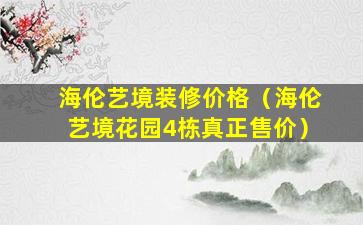 海伦艺境装修价格（海伦艺境花园4栋真正售价）